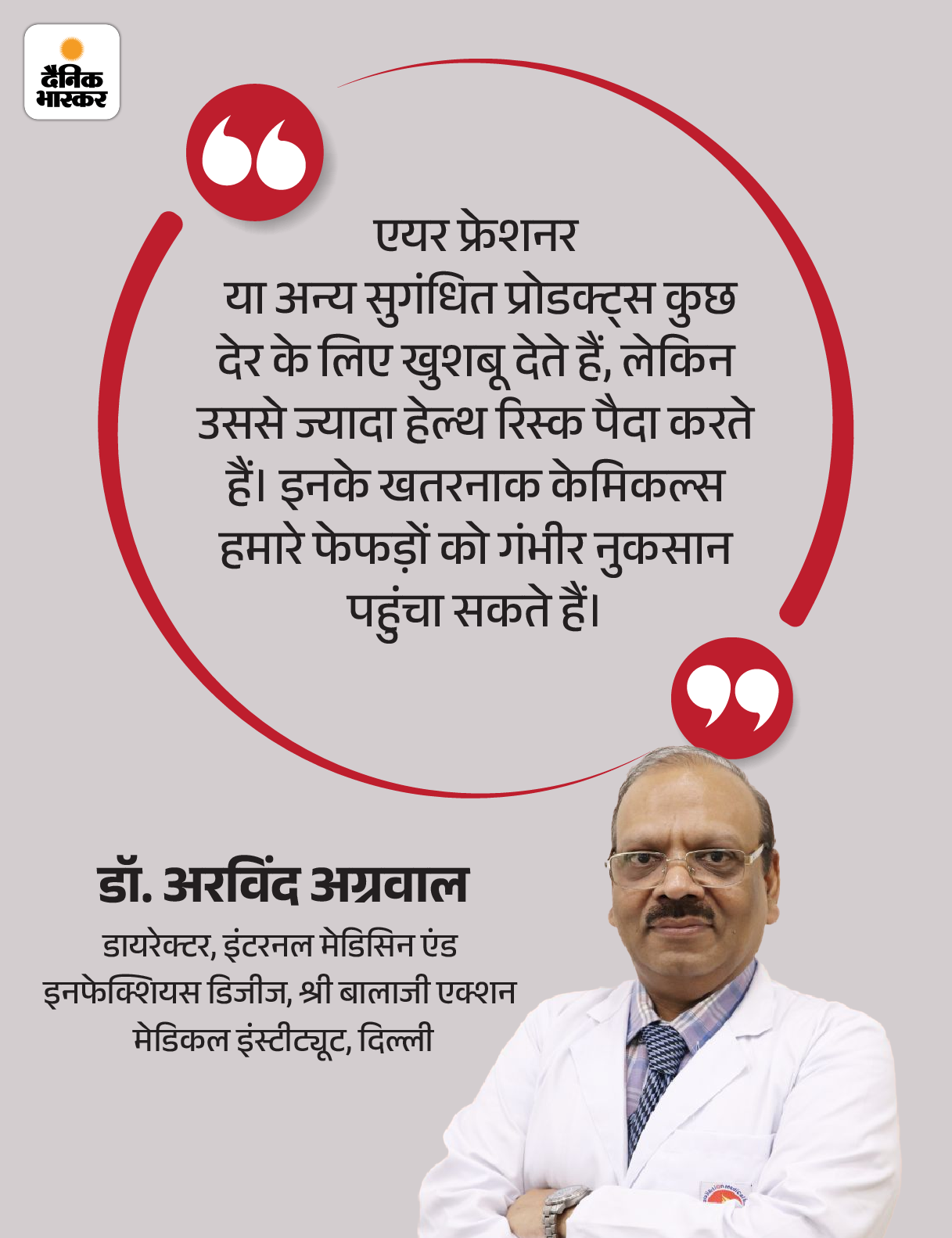 दैनिक भास्कर

एयर फ्रेशनर या अन्य सुगंधित प्रोडक्ट्स कुछ देर के लिए खुशबू देते हैं, लेकिन उससे ज्यादा हेल्थ रिस्क पैदा करते हैं। इनके खतरनाक केमिकल्स हमारे फेफड़ों को गंभीर नुकसान पहुंचा सकते हैं।

डॉ. अरविंद अग्रवाल

डायरेक्टर, इंटरनल मेडिसिन एंड इनफेक्शियस डिजीज, श्री बालाजी एक्शन मेडिकल इंस्टीट्यूट, दिल्ली